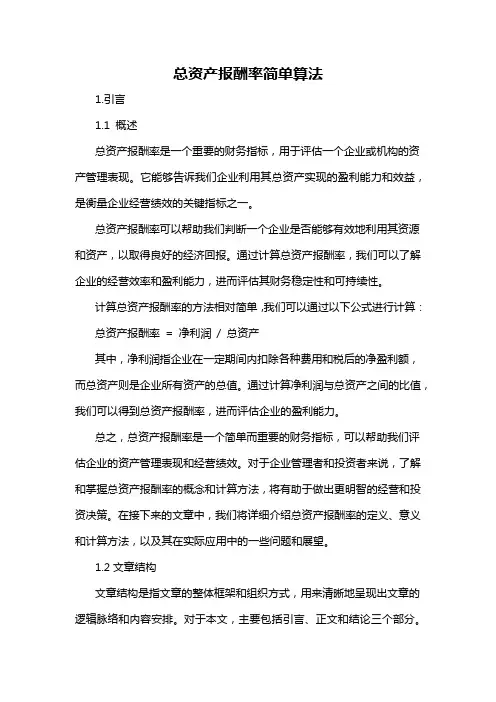 总资产报酬率简单算法

1.引言

1.1 概述

总资产报酬率是一个重要的财务指标，用于评估一个企业或机构的资产管理表现。它能够告诉我们企业利用其总资产实现的盈利能力和效益，是衡量企业经营绩效的关键指标之一。

总资产报酬率可以帮助我们判断一个企业是否能够有效地利用其资源和资产，以取得良好的经济回报。通过计算总资产报酬率，我们可以了解企业的经营效率和盈利能力，进而评估其财务稳定性和可持续性。

计算总资产报酬率的方法相对简单，我们可以通过以下公式进行计算：

总资产报酬率 = 净利润 / 总资产

其中，净利润指企业在一定期间内扣除各种费用和税后的净盈利额，而总资产则是企业所有资产的总值。通过计算净利润与总资产之间的比值，我们可以得到总资产报酬率，进而评估企业的盈利能力。

总之，总资产报酬率是一个简单而重要的财务指标，可以帮助我们评估企业的资产管理表现和经营绩效。对于企业管理者和投资者来说，了解和掌握总资产报酬率的概念和计算方法，将有助于做出更明智的经营和投资决策。在接下来的文章中，我们将详细介绍总资产报酬率的定义、意义和计算方法，以及其在实际应用中的一些问题和展望。

1.2 文章结构

文章结构是指文章的整体框架和组织方式，用来清晰地呈现出文章的逻辑脉络和内容安排。对于本文，主要包括引言、正文和结论三个部分。